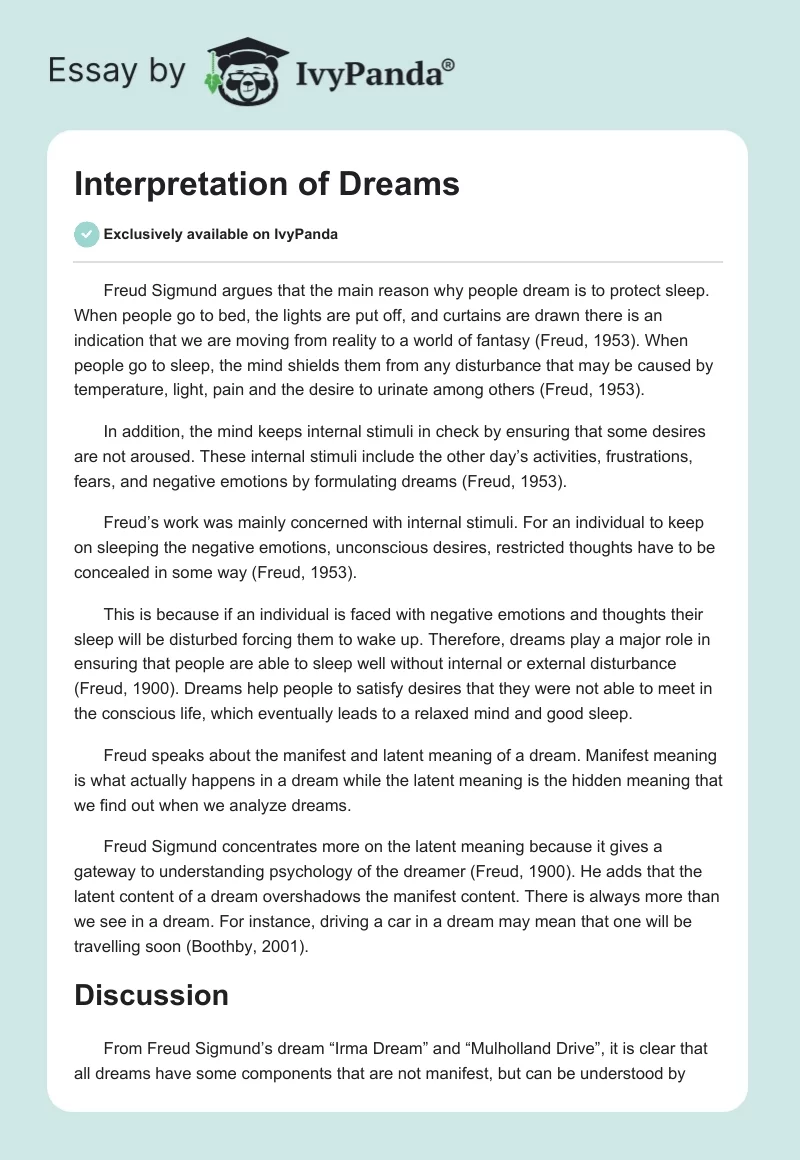 Essay by IvyPanda®

Interpretation of Dreams

Exclusively available on IvyPanda

Freud Sigmund argues that the main reason why people dream is to protect sleep. When people go to bed, the lights are put off, and curtains are drawn there is an indication that we are moving from reality to a world of fantasy (Freud, 1953). When people go to sleep, the mind shields them from any disturbance that may be caused by temperature, light, pain and the desire to urinate among others (Freud, 1953).

In addition, the mind keeps internal stimuli in check by ensuring that some desires are not aroused. These internal stimuli include the other day's activities, frustrations, fears, and negative emotions by formulating dreams (Freud, 1953).

Freud's work was mainly concerned with internal stimuli. For an individual to keep on sleeping the negative emotions, unconscious desires, restricted thoughts have to be concealed in some way (Freud, 1953).

This is because if an individual is faced with negative emotions and thoughts their sleep will be disturbed forcing them to wake up. Therefore, dreams play a major role in ensuring that people are able to sleep well without internal or external disturbance (Freud, 1900). Dreams help people to satisfy desires that they were not able to meet in the conscious life, which eventually leads to a relaxed mind and good sleep.

Freud speaks about the manifest and latent meaning of a dream. Manifest meaning is what actually happens in a dream while the latent meaning is the hidden meaning that we find out when we analyze dreams.

Freud Sigmund concentrates more on the latent meaning because it gives a gateway to understanding psychology of the dreamer (Freud, 1900). He adds that the latent content of a dream overshadows the manifest content. There is always more than we see in a dream. For instance, driving a car in a dream may mean that one will be travelling soon (Boothby, 2001).

Discussion

From Freud Sigmund's dream "Irma Dream" and "Mulholland Drive", it is clear that all dreams have some components that are not manifest, but can be understood by